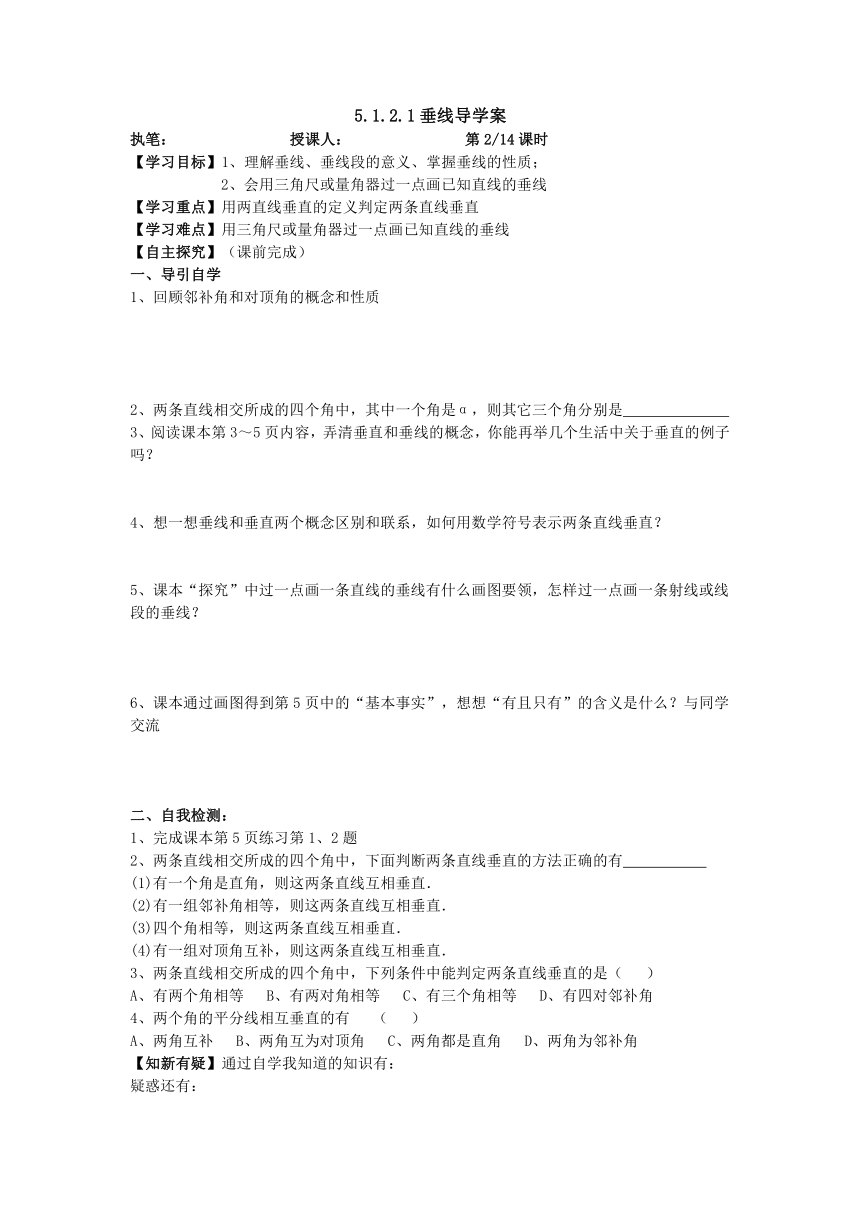 5.1.2.1 垂线导学案

执笔：　　　　授课人：　　　　第 2/14 课时

【学习目标】1、理解垂线、垂线段的意义、掌握垂线的性质；
2、会用三角尺或量角器过一点画已知直线的垂线

【学习重点】用两直线垂直的定义判定两条直线垂直

【学习难点】用三角尺或量角器过一点画已知直线的垂线

【自主探究】（课前完成）

一、导引自学

1、回顾邻补角和对顶角的概念和性质

2、两条直线相交所成的四个角中，其中一个角是α，则其它三个角分别是______________

3、阅读课本第 3～5 页内容，弄清垂直和垂线的概念，你能再举几个生活中关于垂直的例子吗？

4、想一想垂线和垂直两个概念区别和联系，如何用数学符号表示两条直线垂直？

5、课本“探究”中过一点画一条直线的垂线有什么画图要领，怎样过一点画一条射线或线段的垂线？

6、课本通过画图得到第 5 页中的“基本事实”，想想“有且只有”的含义是什么？与同学交流

二、自我检测：

1、完成课本第 5 页练习第 1、2 题

2、两条直线相交所成的四个角中，下面判断两条直线垂直的方法正确的有___________

(1)有一个角是直角，则这两条直线互相垂直.

(2)有一组邻补角相等，则这两条直线互相垂直.

(3)四个角相等，则这两条直线互相垂直.

(4)有一组对顶角互补，则这两条直线互相垂直.

3、两条直线相交所成的四个角中，下列条件中能判定两条直线垂直的是（　　）

A、有两个角相等　B、有两对角相等　C、有三个角相等　D、有四对邻补角

4、两个角的平分线相互垂直的有　（　　）

A、两角互补　B、两角互为对顶角　C、两角都是直角　D、两角为邻补角

【知新有疑】通过自学我知道的知识有：

疑惑还有：